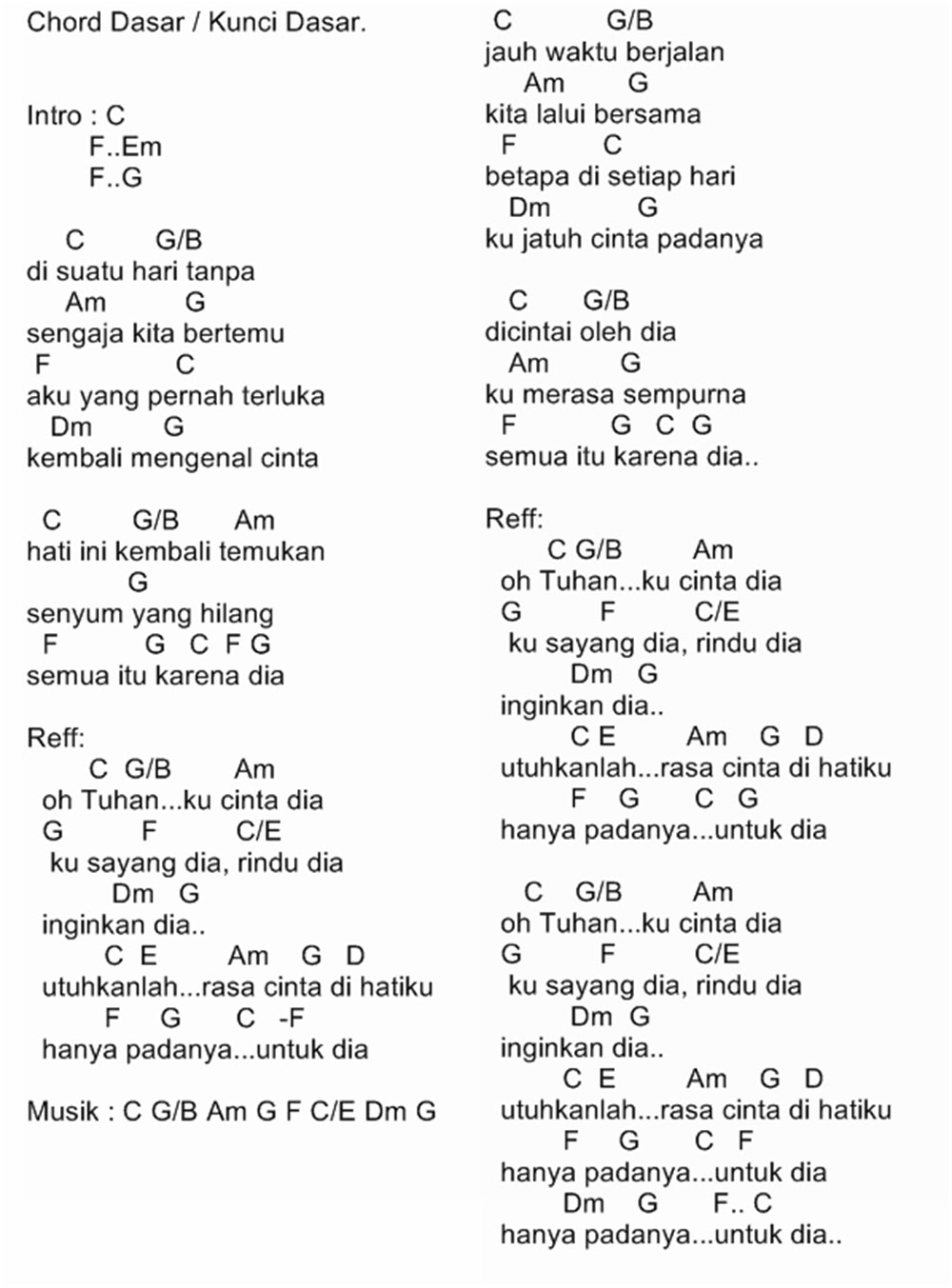 Chord Dasar / Kunci Dasar.

Intro : C
F..Em
F..G

C G/B
di suatu hari tanpa
Am G
sengaja kita bertemu
F C
aku yang pernah terluka
Dm G
kembali mengenal cinta

C G/B Am
hati ini kembali temukan
G
senyum yang hilang
F G C F G
semua itu karena dia

Reff:
C G/B Am
oh Tuhan...ku cinta dia
G F C/E
ku sayang dia, rindu dia
Dm G
inginkan dia..
C E Am G D
utuhkanlah...rasa cinta di hatiku
F G C -F
hanya padanya...untuk dia

Musik : C G/B Am G F C/E Dm G

C G/B
jauh waktu berjalan
Am G
kita lalui bersama
F C
betapa di setiap hari
Dm G
ku jatuh cinta padanya

C G/B
dicintai oleh dia
Am G
ku merasa sempurna
F G C G
semua itu karena dia..

Reff:
C G/B Am
oh Tuhan...ku cinta dia
G F C/E
ku sayang dia, rindu dia
Dm G
inginkan dia..
C E Am G D
utuhkanlah...rasa cinta di hatiku
F G C G
hanya padanya...untuk dia

C G/B Am
oh Tuhan...ku cinta dia
G F C/E
ku sayang dia, rindu dia
Dm G
inginkan dia..
C E Am G D
utuhkanlah...rasa cinta di hatiku
F G C F
hanya padanya...untuk dia
Dm G F.. C
hanya padanya...untuk dia..